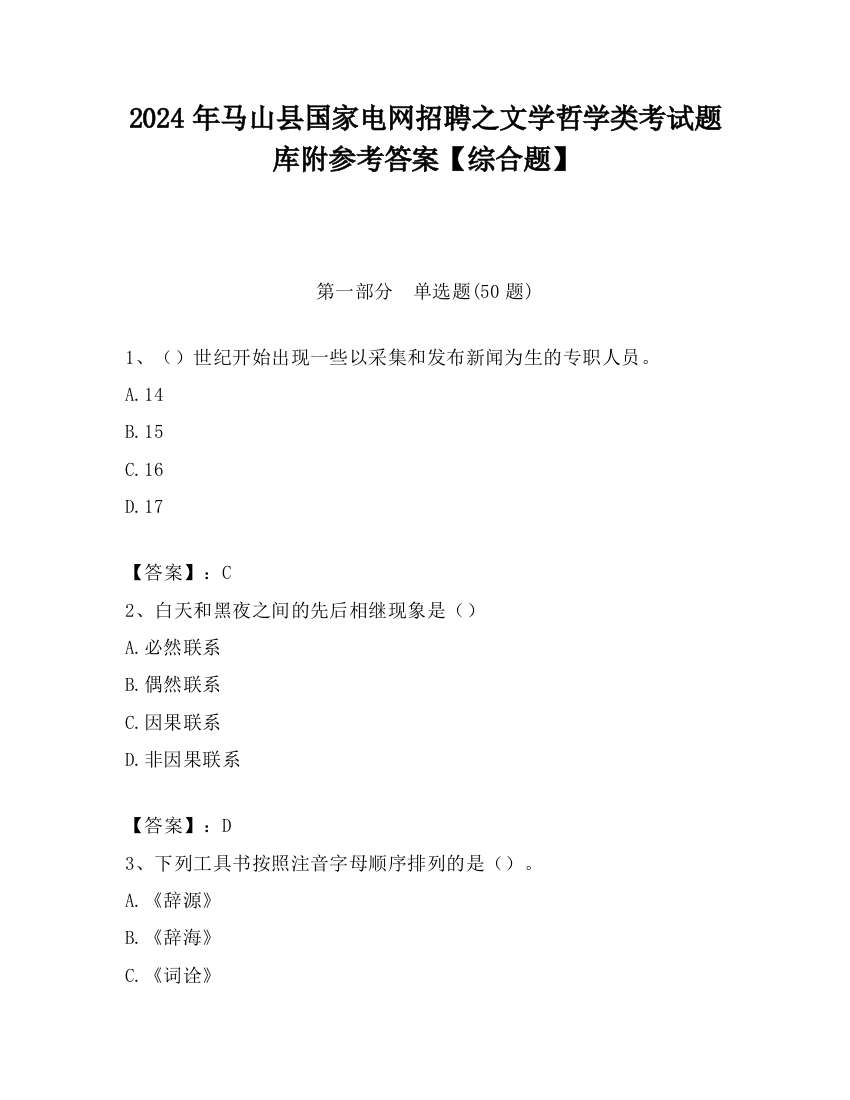 2024 年马山县国家电网招聘之文学哲学类考试题库附参考答案【综合题】

第一部分　单选题(50 题)

1、（）世纪开始出现一些以采集和发布新闻为生的专职人员。

A.14

B.15

C.16

D.17

【答案】：C

2、白天和黑夜之间的先后相继现象是（）

A.必然联系

B.偶然联系

C.因果联系

D.非因果联系

【答案】：D

3、下列工具书按照注音字母顺序排列的是（）。

A.《辞源》

B.《辞海》

C.《词诠》